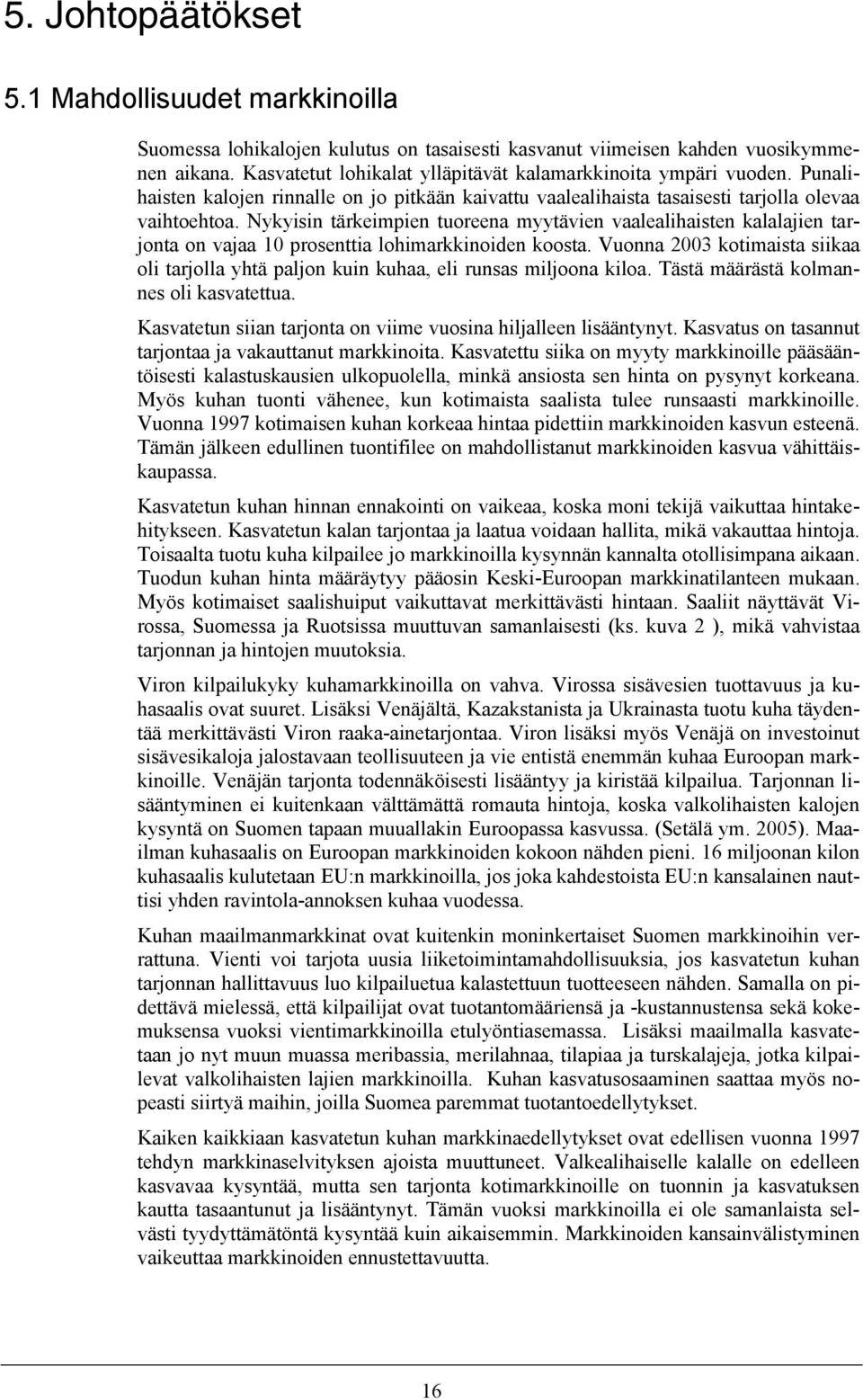 5. Johtopäätökset

5.1 Mahdollisuudet markkinoilla

Suomessa lohikalojen kulutus on tasaisesti kasvanut viimeisen kahden vuosikymmenen aikana. Kasvatetut lohikalat ylläpitävät kalamarkkinoita ympäri vuoden. Punalihaisten kalojen rinnalle on jo pitkään kaivattu vaalealihaista tasaisesti tarjolla olevaa vaihtoehtoa. Nykyisin tärkeimpien tuoreena myytävien vaalealihaisten kalalajien tarjonta on vajaa 10 prosenttia lohimarkkinoiden koosta. Vuonna 2003 kotimaista siikaa oli tarjolla yhtä paljon kuin kuhaa, eli runsas miljoona kiloa. Tästä määrästä kolmannes oli kasvatettua.

Kasvatetun siian tarjonta on viime vuosina hiljalleen lisääntynyt. Kasvatus on tasannut tarjontaa ja vakauttanut markkinoita. Kasvatettu siika on myyty markkinoille pääsääntöisesti kalastuskausien ulkopuolella, minkä ansiosta sen hinta on pysynyt korkeana. Myös kuhan tuonti vähenee, kun kotimaista saalista tulee runsaasti markkinoille. Vuonna 1997 kotimaisen kuhan korkeaa hintaa pidettiin markkinoiden kasvun esteenä. Tämän jälkeen edullinen tuontifilee on mahdollistanut markkinoiden kasvua vähittäiskaupassa.

Kasvatetun kuhan hinnan ennakointi on vaikeaa, koska moni tekijä vaikuttaa hintakehitykseen. Kasvatetun kalan tarjontaa ja laatua voidaan hallita, mikä vakauttaa hintoja. Toisaalta tuotu kuha kilpailee jo markkinoilla kysynnän kannalta otollisimpana aikaan. Tuodun kuhan hinta määräytyy pääosin Keski-Euroopan markkinatilanteen mukaan. Myös kotimaiset saalishuiput vaikuttavat merkittävästi hintaan. Saaliit näyttävät Virossa, Suomessa ja Ruotsissa muuttuvan samanlaisesti (ks. kuva 2 ), mikä vahvistaa tarjonnan ja hintojen muutoksia.

Viron kilpailukyky kuhamarkkinoilla on vahva. Virossa sisävesien tuottavuus ja kuhasaalis ovat suuret. Lisäksi Venäjältä, Kazakstanista ja Ukrainasta tuotu kuha täydentää merkittävästi Viron raaka-ainetarjontaa. Viron lisäksi myös Venäjä on investoinut sisävesikaloja jalostavaan teollisuuteen ja vie entistä enemmän kuhaa Euroopan markkinoille. Venäjän tarjonta todennäköisesti lisääntyy ja kiristää kilpailua. Tarjonnan lisääntyminen ei kuitenkaan välttämättä romauta hintoja, koska valkolihaisten kalojen kysyntä on Suomen tapaan muuallakin Euroopassa kasvussa. (Setälä ym. 2005). Maailman kuhasaalis on Euroopan markkinoiden kokoon nähden pieni. 16 miljoonan kilon kuhasaalis kulutetaan EU:n markkinoilla, jos joka kahdestoista EU:n kansalainen nauttisi yhden ravintola-annoksen kuhaa vuodessa.

Kuhan maailmanmarkkinat ovat kuitenkin moninkertaiset Suomen markkinoihin verrattuna. Vienti voi tarjota uusia liiketoimintamahdollisuuksia, jos kasvatetun kuhan tarjonnan hallittavuus luo kilpailuetua kalastettuun tuotteeseen nähden. Samalla on pidettävä mielessä, että kilpailijat ovat tuotantomääriensä ja -kustannustensa sekä kokemuksensa vuoksi vientimarkkinoilla etulyöntiasemassa. Lisäksi maailmalla kasvatetaan jo nyt muun muassa meribassia, merilahnaa, tilapiaa ja turskalajeja, jotka kilpailevat valkolihaisten lajien markkinoilla. Kuhan kasvatusosaaminen saattaa myös nopeasti siirtyä maihin, joilla Suomea paremmat tuotantoedellytykset.

Kaiken kaikkiaan kasvatetun kuhan markkinaedellytykset ovat edellisen vuonna 1997 tehdyn markkinaselvityksen ajoista muuttuneet. Valkealihaiselle kalalle on edelleen kasvavaa kysyntää, mutta sen tarjonta kotimarkkinoille on tuonnin ja kasvatuksen kautta tasaantunut ja lisääntynyt. Tämän vuoksi markkinoilla ei ole samanlaista selvästi tyydyttämätöntä kysyntää kuin aikaisemmin. Markkinoiden kansainvälistyminen vaikeuttaa markkinoiden ennustettavuutta.

16